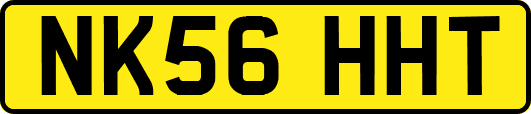 NK56 HHT